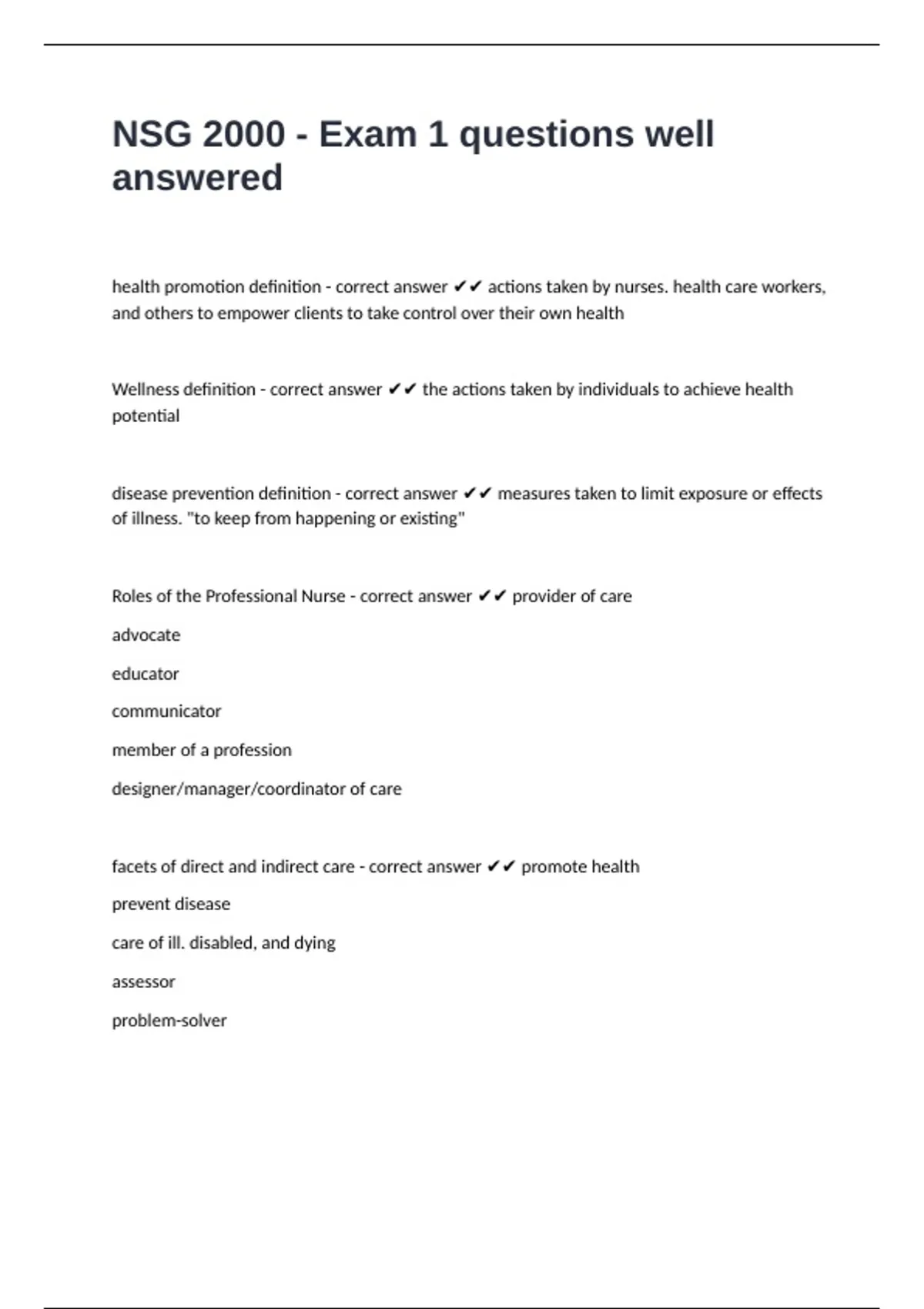 NSG 2000 - Exam 1 questions well answered

health promotion definition - correct answer ✔✔ actions taken by nurses. health care workers, and others to empower clients to take control over their own health

Wellness definition - correct answer ✔✔ the actions taken by individuals to achieve health potential

disease prevention definition - correct answer ✔✔ measures taken to limit exposure or effects of illness. "to keep from happening or existing"

Roles of the Professional Nurse - correct answer ✔✔ provider of care

advocate

educator

communicator

member of a profession

designer/manager/coordinator of care

facets of direct and indirect care - correct answer ✔✔ promote health

prevent disease

care of ill. disabled, and dying

assessor

problem-solver